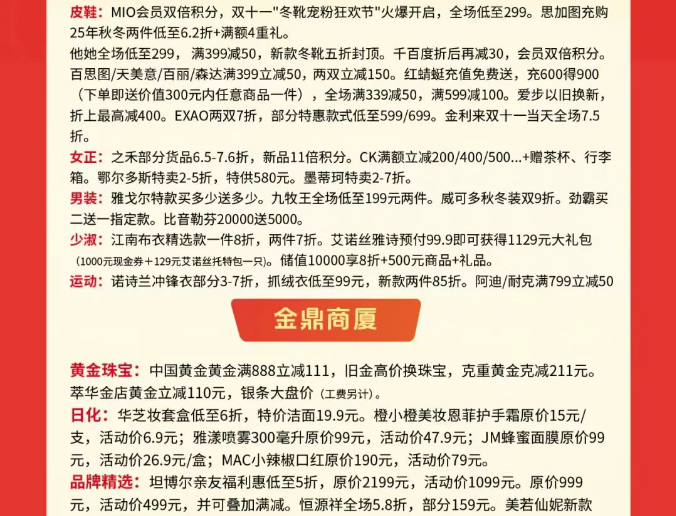 皮鞋：MIO会员双倍积分，双十一"冬靴宠粉狂欢节"火爆开启，全场低至299。思加图充购25年秋冬两件低至6.2折+满额4重礼。
他她全场低至299，满399减50，新款冬靴五折封顶。千百度折后再减30，会员双倍积分。百思图/天美意/百丽/森达满399立减50，两双立减150。红蜻蜓充值免费送，充600得900（下单即送价值300元内任意商品一件），全场满339减50，满599减100。爱步以旧换新，折上最高减400。EXAO两双7折，部分特惠款式低至599/699。金利来双十一当天全场7.5折。
女正：之禾部分货品6.5-7.6折，新品11倍积分。CK满额立减200/400/500...+赠茶杯、行李箱。鄂尔多斯特卖2-5折，特供580元。墨蒂珂特卖2-7折。
男装：雅戈尔特款买多少送多少。九牧王全场低至199元两件。威可多秋冬装双9折。劲霸买二送一指定款。比音勒芬20000送5000。
少淑：江南布衣精选款一件8折，两件7折。艾诺丝雅诗预付99.9即可获得1129元大礼包（1000元现金券＋129元艾诺丝托特包一只）。储值10000享8折+500元商品+礼品。
运动：诺诗兰冲锋衣部分3-7折，抓绒衣低至99元，新款两件85折。阿迪/耐克满799立减50

金鼎商厦

黄金珠宝：中国黄金黄金满888立减111，旧金高价换珠宝，克重黄金克减211元。萃华金店黄金立减110元，银条大盘价（工费另计）。
日化：华芝妆套盒低至6折，特价洁面19.9元。橙小橙美妆恩菲护手霜原价15元/支，活动价6.9元；雅漾喷雾300毫升原价99元，活动价47.9元；JM蜂蜜面膜原价99元，活动价26.9元/盒；MAC小辣椒口红原价190元，活动价79元。
品牌精选：坦博尔亲友福利惠低至5折，原价2199元，活动价1099元。原价999元，活动价499元，并可叠加满减。恒源祥全场5.8折，部分159元。美若仙妮新款